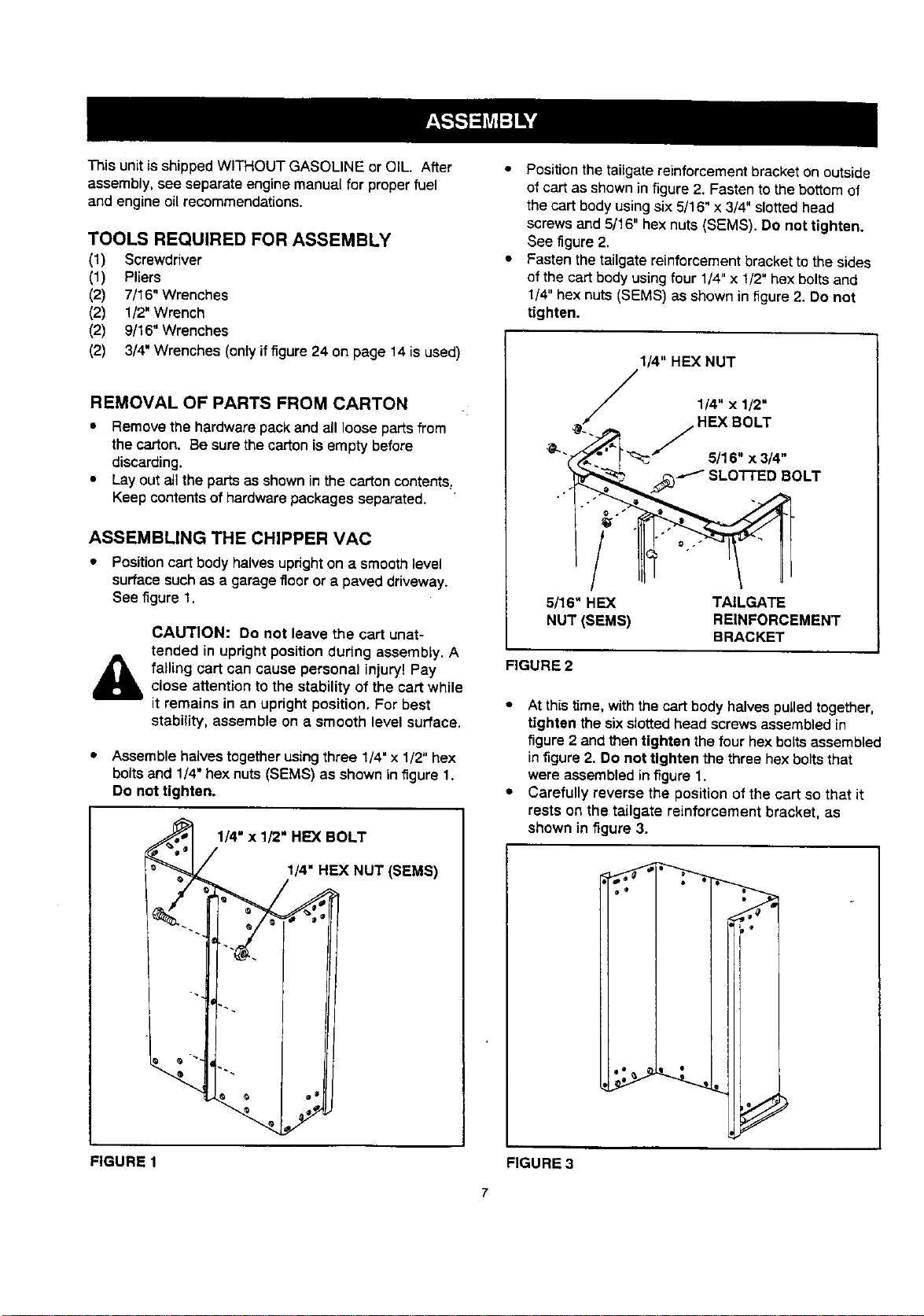 ASSEMBLY

This unit is shipped WITHOUT GASOLINE or OIL. After assembly, see separate engine manual for proper fuel and engine oil recommendations.

TOOLS REQUIRED FOR ASSEMBLY

(1) Screwdriver
(1) Pliers
(2) 7/16" Wrenches
(2) 1/2" Wrench
(2) 9/16" Wrenches
(2) 3/4" Wrenches (only if figure 24 on page 14 is used)

REMOVAL OF PARTS FROM CARTON

• Remove the hardware pack and all loose parts from the carton. Be sure the carton is empty before discarding.
• Lay out all the parts as shown in the carton contents. Keep contents of hardware packages separated.

ASSEMBLING THE CHIPPER VAC

• Position cart body halves upright on a smooth level surface such as a garage floor or a paved driveway. See figure 1.

CAUTION: Do not leave the cart unattended in upright position during assembly. A falling cart can cause personal injury! Pay close attention to the stability of the cart while it remains in an upright position. For best stability, assemble on a smooth level surface.

• Assemble halves together using three 1/4" x 1/2" hex bolts and 1/4" hex nuts (SEMS) as shown in figure 1. Do not tighten.

1/4" x 1/2" HEX BOLT
1/4" HEX NUT (SEMS)

FIGURE 1

• Position the tailgate reinforcement bracket on outside of cart as shown in figure 2. Fasten to the bottom of the cart body using six 5/16" x 3/4" slotted head screws and 5/16" hex nuts (SEMS). Do not tighten. See figure 2.
• Fasten the tailgate reinforcement bracket to the sides of the cart body using four 1/4" x 1/2" hex bolts and 1/4" hex nuts (SEMS) as shown in figure 2. Do not tighten.

1/4" HEX NUT
1/4" x 1/2" HEX BOLT
5/16" x 3/4" SLOTTED BOLT
5/16" HEX NUT (SEMS)
TAILGATE REINFORCEMENT BRACKET

FIGURE 2

• At this time, with the cart body halves pulled together, tighten the six slotted head screws assembled in figure 2 and then tighten the four hex bolts assembled in figure 2. Do not tighten the three hex bolts that were assembled in figure 1.
• Carefully reverse the position of the cart so that it rests on the tailgate reinforcement bracket, as shown in figure 3.

FIGURE 3

7